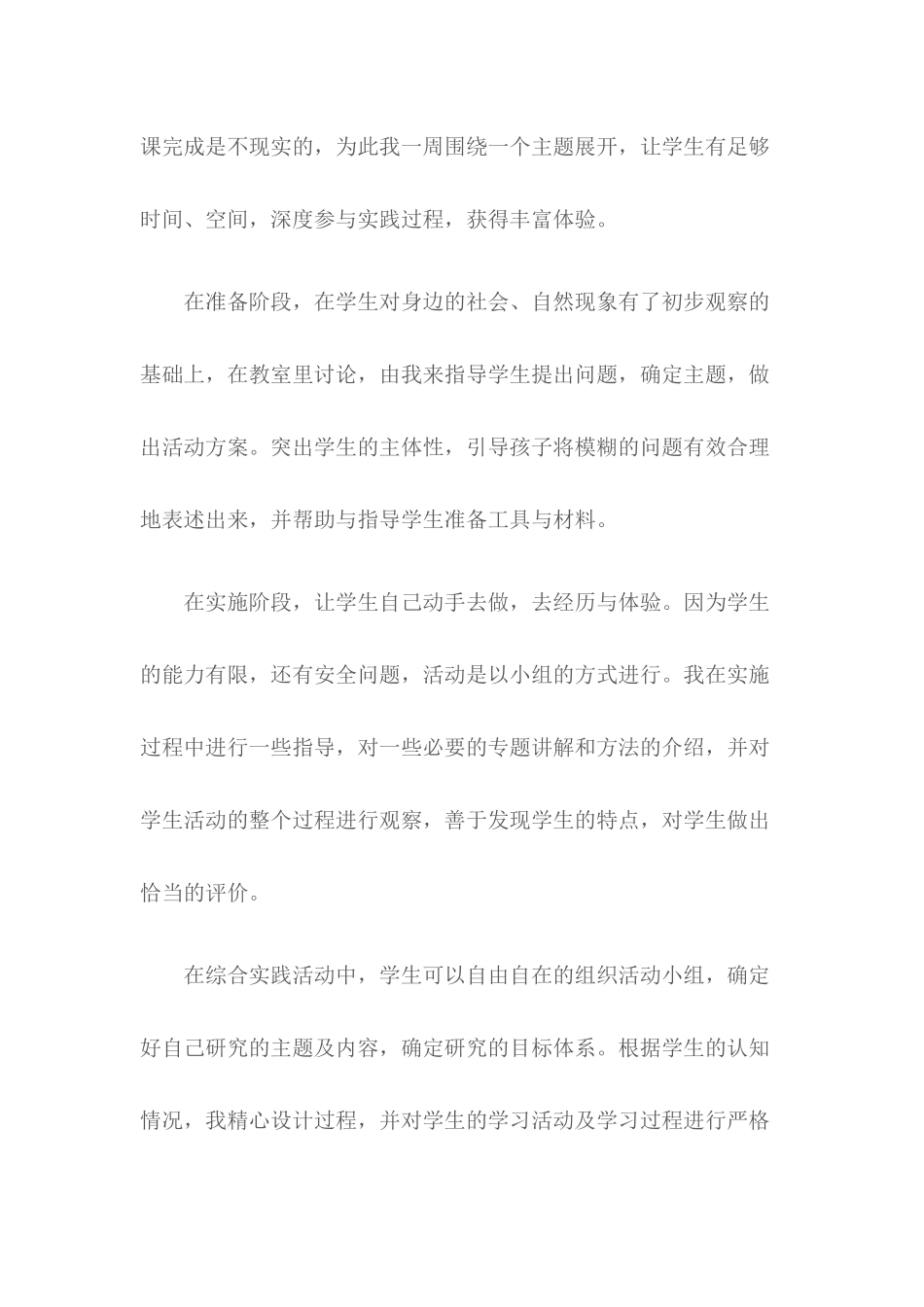 课完成是不现实的，为此我一周围绕一个主题展开，让学生有足够时间、空间，深度参与实践过程，获得丰富体验。

在准备阶段，在学生对身边的社会、自然现象有了初步观察的基础上，在教室里讨论，由我来指导学生提出问题，确定主题，做出活动方案。突出学生的主体性，引导孩子将模糊的问题有效合理地表述出来，并帮助与指导学生准备工具与材料。

在实施阶段，让学生自己动手去做，去经历与体验。因为学生的能力有限，还有安全问题，活动是以小组的方式进行。我在实施过程中进行一些指导，对一些必要的专题讲解和方法的介绍，并对学生活动的整个过程进行观察，善于发现学生的特点，对学生做出恰当的评价。

在综合实践活动中，学生可以自由自在的组织活动小组，确定好自己研究的主题及内容，确定研究的目标体系。根据学生的认知情况，我精心设计过程，并对学生的学习活动及学习过程进行严格